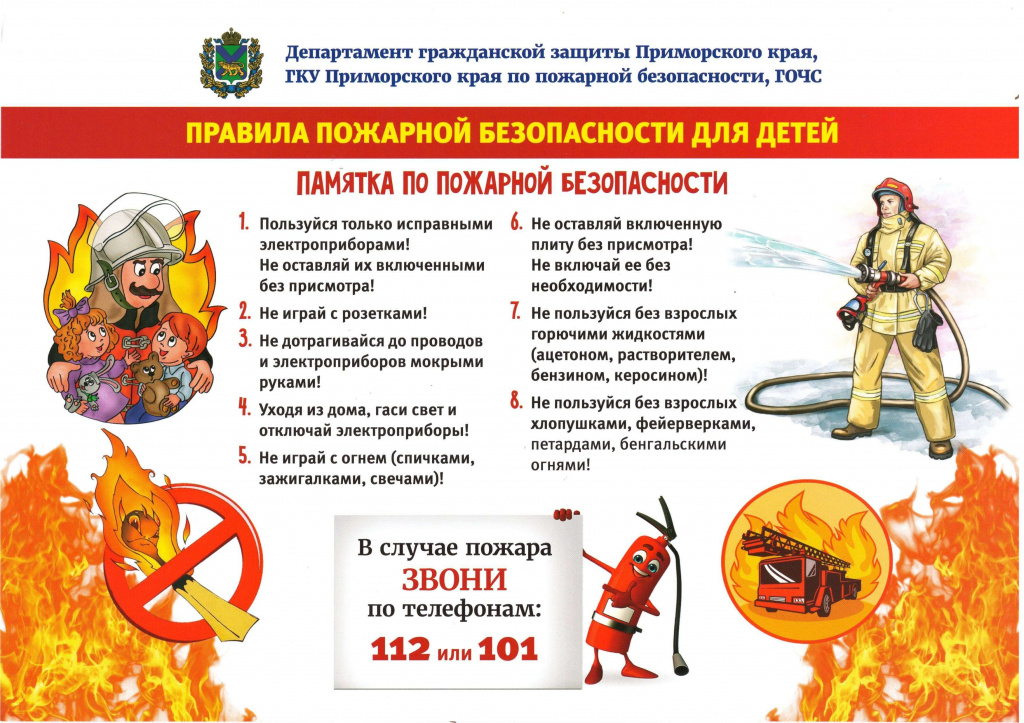 Департамент гражданской защиты Приморского края,
ГКУ Приморского края по пожарной безопасности, ГОЧС

ПРАВИЛА ПОЖАРНОЙ БЕЗОПАСНОСТИ ДЛЯ ДЕТЕЙ

ПАМЯТКА ПО ПОЖАРНОЙ БЕЗОПАСНОСТИ

1. Пользуйся только исправными электроприборами! Не оставляй их включенными без присмотра!

2. Не играй с розетками!

3. Не дотрагивайся до проводов и электроприборов мокрыми руками!

4. Уходя из дома, гаси свет и отключай электроприборы!

5. Не играй с огнем (спичками, зажигалками, свечами)!

6. Не оставляй включенную плиту без присмотра! Не включай ее без необходимости!

7. Не пользуйся без взрослых горючими жидкостями (ацетоном, растворителем, бензином, керосином)!

8. Не пользуйся без взрослых хлопушками, фейерверками, петардами, бенгальскими огнями!

В случае пожара
ЗВОНИ
по телефонам:
112 или 101